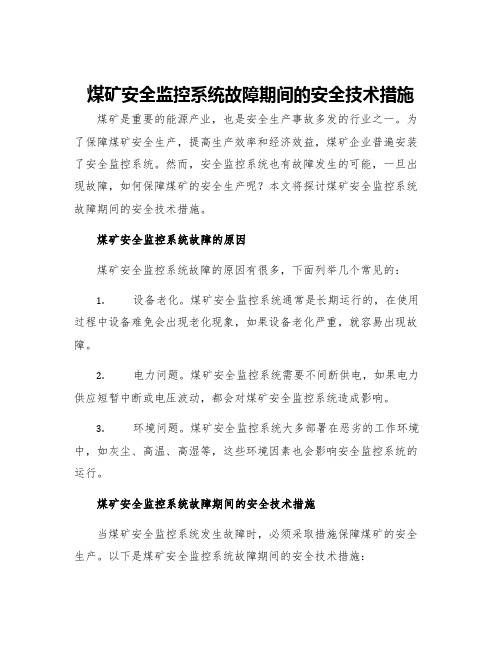 煤矿安全监控系统故障期间的安全技术措施

煤矿是重要的能源产业，也是安全生产事故多发的行业之一。为了保障煤矿安全生产，提高生产效率和经济效益，煤矿企业普遍安装了安全监控系统。然而，安全监控系统也有故障发生的可能，一旦出现故障，如何保障煤矿的安全生产呢？本文将探讨煤矿安全监控系统故障期间的安全技术措施。

煤矿安全监控系统故障的原因

煤矿安全监控系统故障的原因有很多，下面列举几个常见的：

1. 设备老化。煤矿安全监控系统通常是长期运行的，在使用过程中设备难免会出现老化现象，如果设备老化严重，就容易出现故障。

2. 电力问题。煤矿安全监控系统需要不间断供电，如果电力供应短暂中断或电压波动，都会对煤矿安全监控系统造成影响。

3. 环境问题。煤矿安全监控系统大多部署在恶劣的工作环境中，如灰尘、高温、高湿等，这些环境因素也会影响安全监控系统的运行。

煤矿安全监控系统故障期间的安全技术措施

当煤矿安全监控系统发生故障时，必须采取措施保障煤矿的安全生产。以下是煤矿安全监控系统故障期间的安全技术措施：